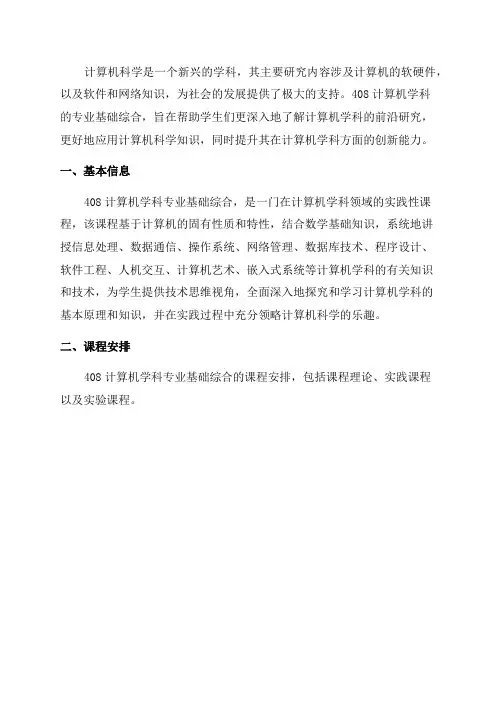 计算机科学是一个新兴的学科，其主要研究内容涉及计算机的软硬件，以及软件和网络知识，为社会的发展提供了极大的支持。408 计算机学科的专业基础综合，旨在帮助学生们更深入地了解计算机学科的前沿研究，更好地应用计算机科学知识，同时提升其在计算机学科方面的创新能力。

一、基本信息

408 计算机学科专业基础综合，是一门在计算机学科领域的实践性课程，该课程基于计算机的固有性质和特性，结合数学基础知识，系统地讲授信息处理、数据通信、操作系统、网络管理、数据库技术、程序设计、软件工程、人机交互、计算机艺术、嵌入式系统等计算机学科的有关知识和技术，为学生提供技术思维视角，全面深入地探究和学习计算机学科的基本原理和知识，并在实践过程中充分领略计算机科学的乐趣。

二、课程安排

408 计算机学科专业基础综合的课程安排，包括课程理论、实践课程以及实验课程。